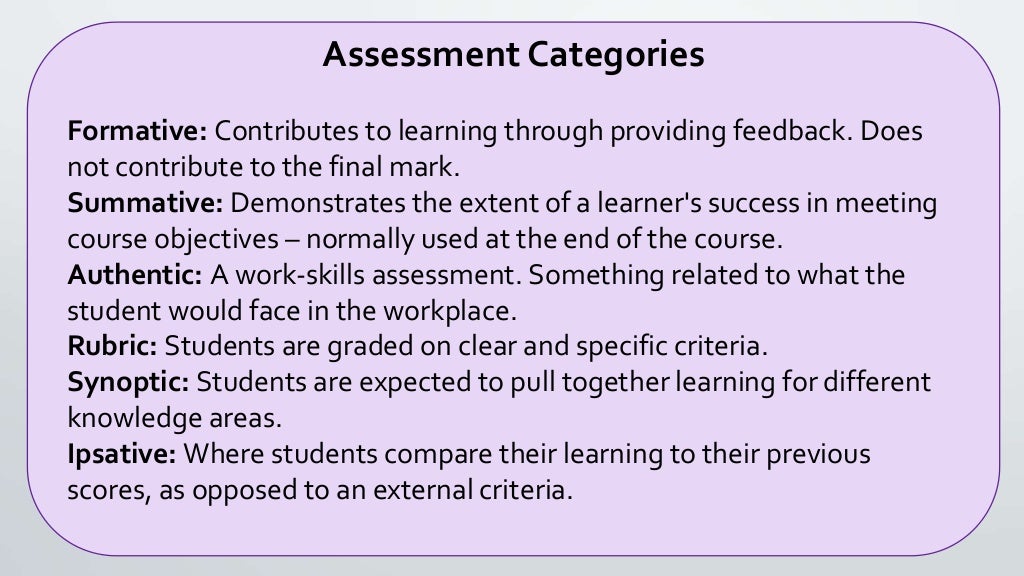 Assessment Categories

Formative: Contributes to learning through providing feedback. Does not contribute to the final mark.

Summative: Demonstrates the extent of a learner's success in meeting course objectives – normally used at the end of the course.

Authentic: A work-skills assessment. Something related to what the student would face in the workplace.

Rubric: Students are graded on clear and specific criteria.

Synoptic: Students are expected to pull together learning for different knowledge areas.

Ipsative: Where students compare their learning to their previous scores, as opposed to an external criteria.